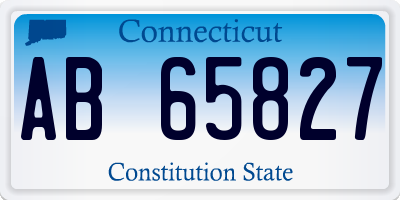 Connecticut

AB 65827

Constitution State